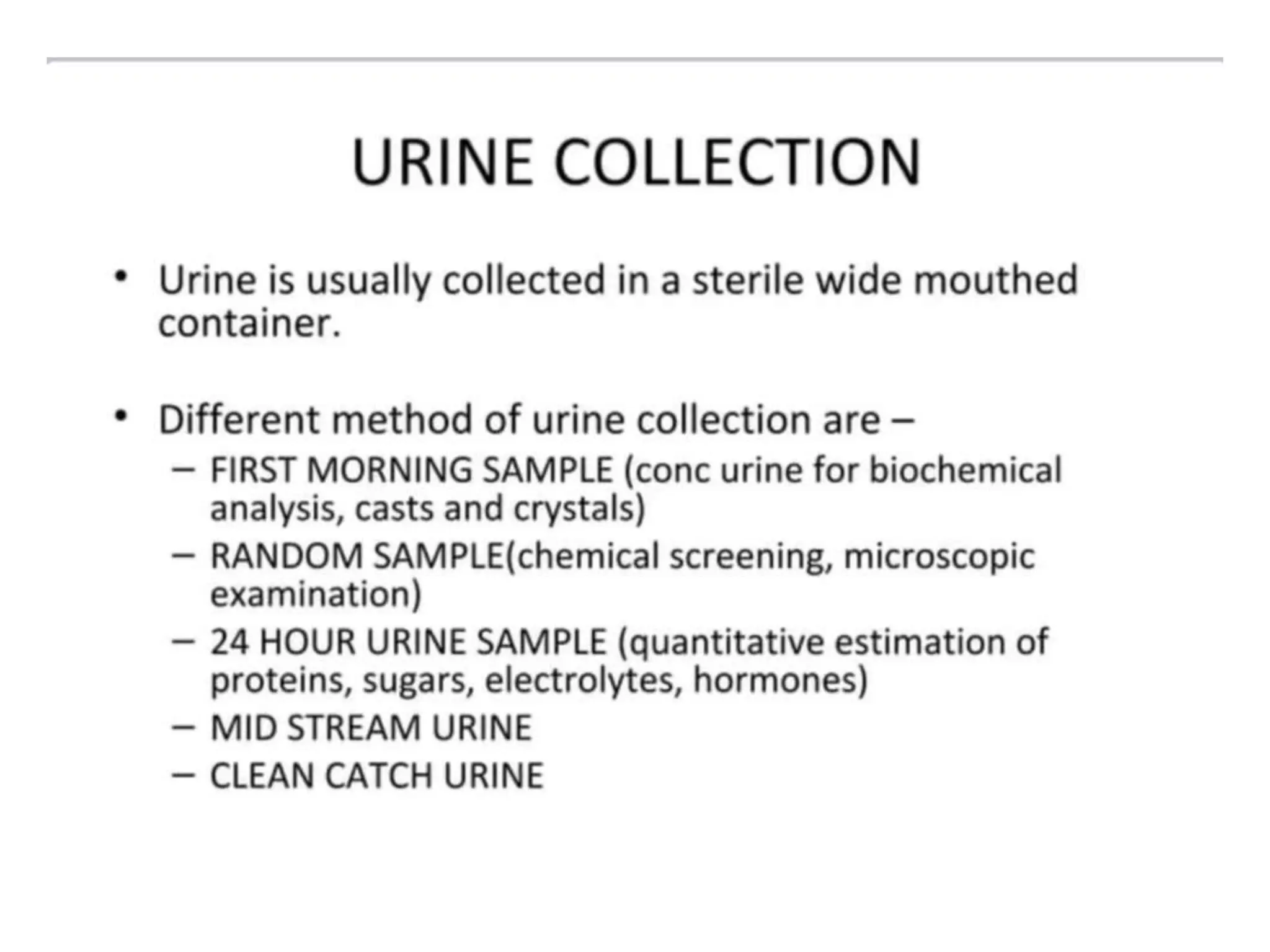 URINE COLLECTION

• Urine is usually collected in a sterile wide mouthed container.

• Different method of urine collection are –
  – FIRST MORNING SAMPLE (conc urine for biochemical analysis, casts and crystals)
  – RANDOM SAMPLE(chemical screening, microscopic examination)
  – 24 HOUR URINE SAMPLE (quantitative estimation of proteins, sugars, electrolytes, hormones)
  – MID STREAM URINE
  – CLEAN CATCH URINE